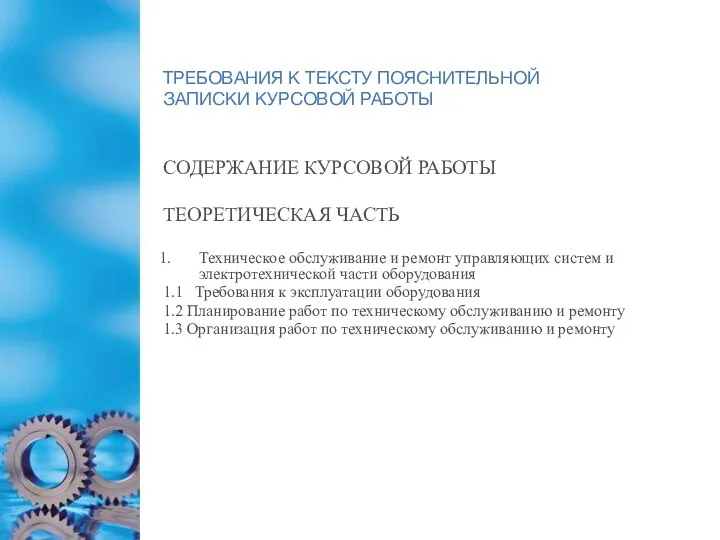 ТРЕБОВАНИЯ К ТЕКСТУ ПОЯСНИТЕЛЬНОЙ ЗАПИСКИ КУРСОВОЙ РАБОТЫ

СОДЕРЖАНИЕ КУРСОВОЙ РАБОТЫ

ТЕОРЕТИЧЕСКАЯ ЧАСТЬ

1. Техническое обслуживание и ремонт управляющих систем и электротехнической части оборудования
1.1 Требования к эксплуатации оборудования
1.2 Планирование работ по техническому обслуживанию и ремонту
1.3 Организация работ по техническому обслуживанию и ремонту